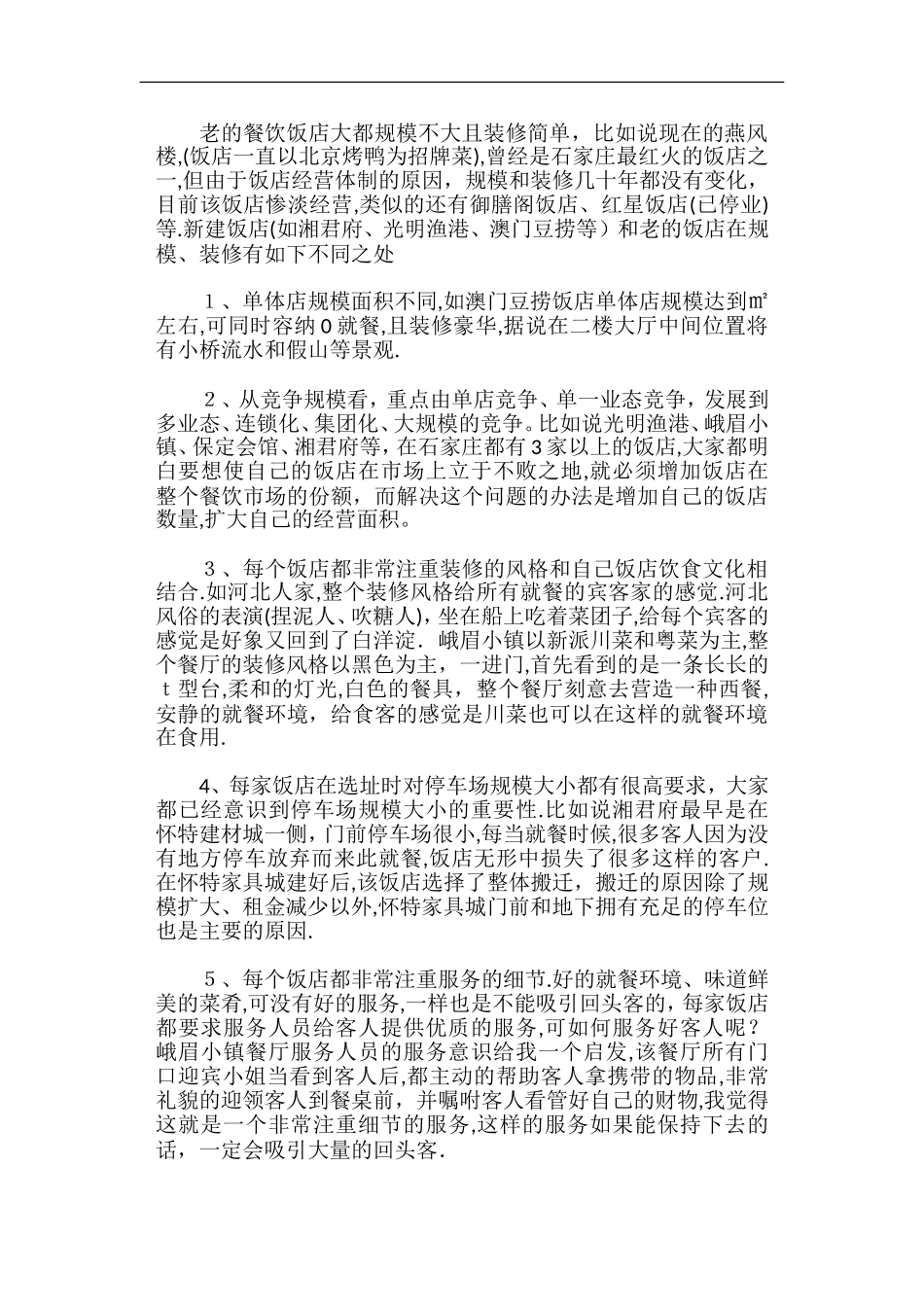 老的餐饮饭店大都规模不大且装修简单，比如说现在的燕风楼,(饭店一直以北京烤鸭为招牌菜),曾经是石家庄最红火的饭店之一,但由于饭店经营体制的原因，规模和装修几十年都没有变化，目前该饭店惨淡经营,类似的还有御膳阁饭店、红星饭店(已停业)等.新建饭店(如湘君府、光明渔港、澳门豆捞等）和老的饭店在规模、装修有如下不同之处

１、单体店规模面积不同,如澳门豆捞饭店单体店规模达到㎡左右,可同时容纳０就餐,且装修豪华,据说在二楼大厅中间位置将有小桥流水和假山等景观.

２、从竞争规模看，重点由单店竞争、单一业态竞争，发展到多业态、连锁化、集团化、大规模的竞争。比如说光明渔港、峨眉小镇、保定会馆、湘君府等，在石家庄都有３家以上的饭店,大家都明白要想使自己的饭店在市场上立于不败之地,就必须增加饭店在整个餐饮市场的份额，而解决这个问题的办法是增加自己的饭店数量,扩大自己的经营面积。

３、每个饭店都非常注重装修的风格和自己饭店饮食文化相结合.如河北人家,整个装修风格给所有就餐的宾客家的感觉.河北风俗的表演(捏泥人、吹糖人)，坐在船上吃着菜团子,给每个宾客的感觉是好象又回到了白洋淀．峨眉小镇以新派川菜和粤菜为主,整个餐厅的装修风格以黑色为主，一进门,首先看到的是一条长长的ｔ型台,柔和的灯光,白色的餐具，整个餐厅刻意去营造一种西餐,安静的就餐环境，给食客的感觉是川菜也可以在这样的就餐环境在食用.

4、每家饭店在选址时对停车场规模大小都有很高要求，大家都已经意识到停车场规模大小的重要性.比如说湘君府最早是在怀特建材城一侧，门前停车场很小,每当就餐时候,很多客人因为没有地方停车放弃而来此就餐,饭店无形中损失了很多这样的客户.在怀特家具城建好后,该饭店选择了整体搬迁，搬迁的原因除了规模扩大、租金减少以外,怀特家具城门前和地下拥有充足的停车位也是主要的原因.

５、每个饭店都非常注重服务的细节.好的就餐环境、味道鲜美的菜肴,可没有好的服务,一样也是不能吸引回头客的,每家饭店都要求服务人员给客人提供优质的服务,可如何服务好客人呢？峨眉小镇餐厅服务人员的服务意识给我一个启发,该餐厅所有门口迎宾小姐当看到客人后,都主动的帮助客人拿携带的物品,非常礼貌的迎领客人到餐桌前，并嘱咐客人看管好自己的财物,我觉得这就是一个非常注重细节的服务,这样的服务如果能保持下去的话，一定会吸引大量的回头客.